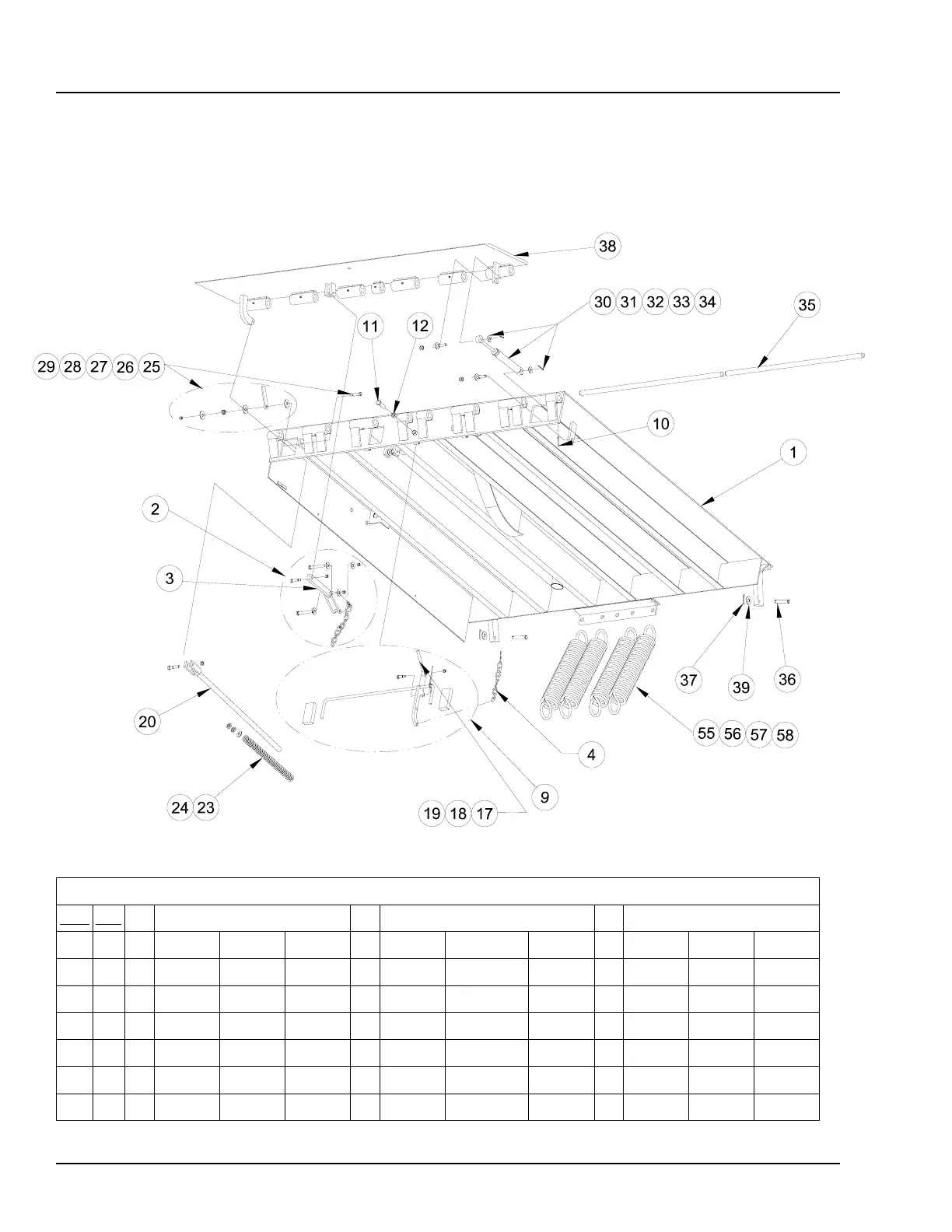 38

30 31 32 33 34

35

11

12

29 28 27 26 25

10

1

2

3

37

39

36

20

55 56 57 58

4

9

24 23

19 18 17